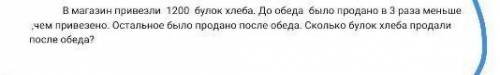 В магазин привезли 1200 булок хлеба. До обеда было продано в 3 раза меньше ,чем привезено. Остальное было продано после обеда. Сколько булок хлеба продали после обеда?